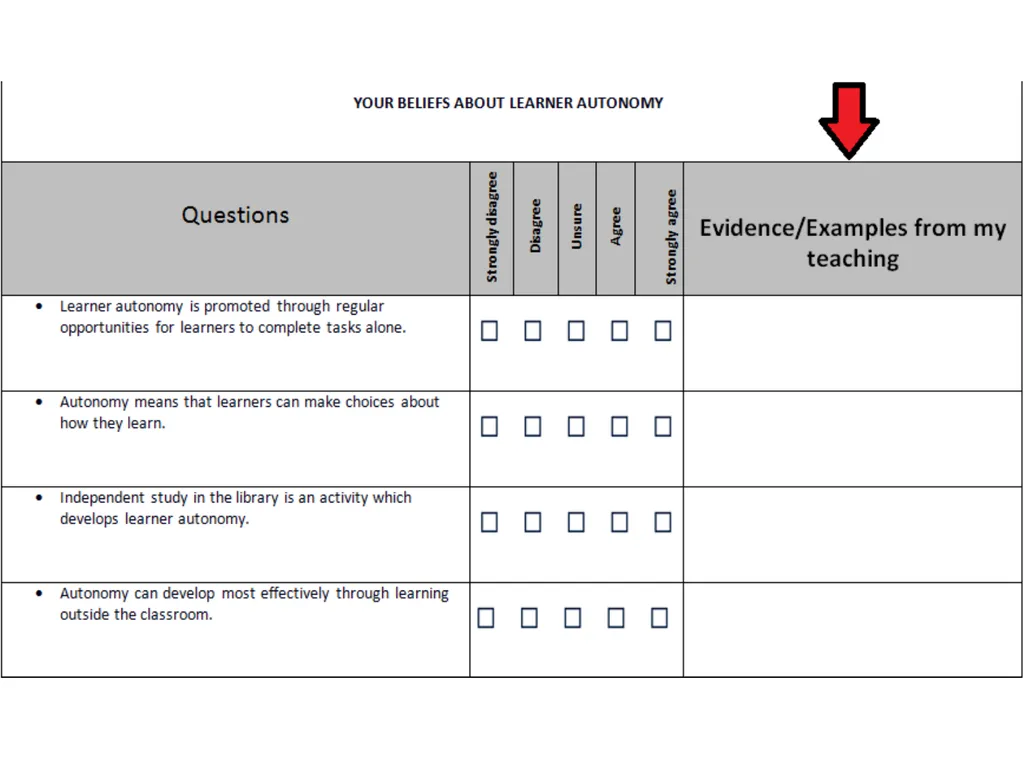 YOUR BELIEFS ABOUT LEARNER AUTONOMY

| Questions | Strongly disagree | Disagree | Unsure | Agree | Strongly agree | Evidence/Examples from my teaching |
|---|---|---|---|---|---|---|
| • Learner autonomy is promoted through regular opportunities for learners to complete tasks alone. | ☐ | ☐ | ☐ | ☐ | ☐ | |
| • Autonomy means that learners can make choices about how they learn. | ☐ | ☐ | ☐ | ☐ | ☐ | |
| • Independent study in the library is an activity which develops learner autonomy. | ☐ | ☐ | ☐ | ☐ | ☐ | |
| • Autonomy can develop most effectively through learning outside the classroom. | ☐ | ☐ | ☐ | ☐ | ☐ | |